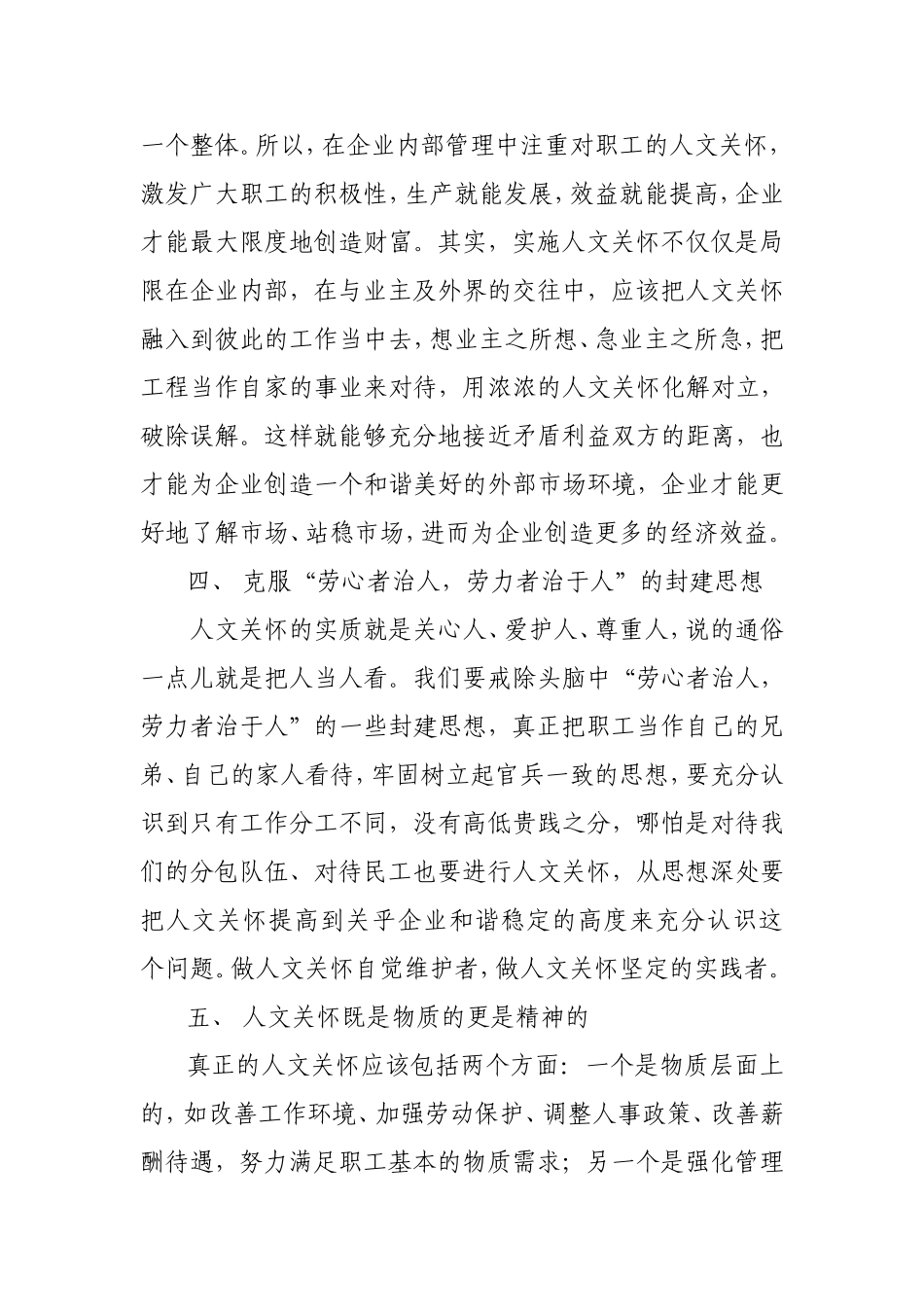 一个整体。所以，在企业内部管理中注重对职工的人文关怀，激发广大职工的积极性，生产就能发展，效益就能提高，企业才能最大限度地创造财富。其实，实施人文关怀不仅仅是局限在企业内部，在与业主及外界的交往中，应该把人文关怀融入到彼此的工作当中去，想业主之所想、急业主之所急，把工程当作自家的事业来对待，用浓浓的人文关怀化解对立，破除误解。这样就能够充分地接近矛盾利益双方的距离，也才能为企业创造一个和谐美好的外部市场环境，企业才能更好地了解市场、站稳市场，进而为企业创造更多的经济效益。

四、 克服“劳心者治人，劳力者治于人”的封建思想

人文关怀的实质就是关心人、爱护人、尊重人，说的通俗一点儿就是把人当人看。我们要戒除头脑中“劳心者治人，劳力者治于人”的一些封建思想，真正把职工当作自己的兄弟、自己的家人看待，牢固树立起官兵一致的思想，要充分认识到只有工作分工不同，没有高低贵贱之分，哪怕是对待我们的分包队伍、对待民工也要进行人文关怀，从思想深处要把人文关怀提高到关乎企业和谐稳定的高度来充分认识这个问题。做人文关怀自觉维护者，做人文关怀坚定的实践者。

五、 人文关怀既是物质的更是精神的

真正的人文关怀应该包括两个方面：一个是物质层面上的，如改善工作环境、加强劳动保护、调整人事政策、改善薪酬待遇，努力满足职工基本的物质需求；另一个是强化管理